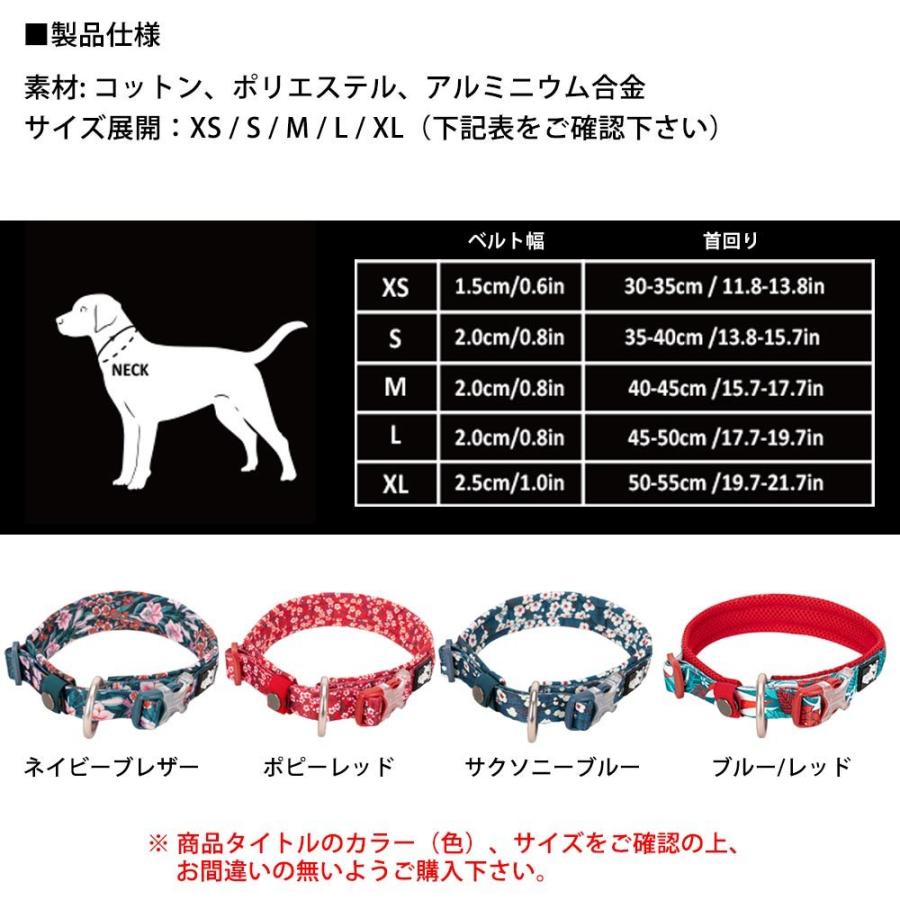 ■製品仕様

素材: コットン、ポリエステル、アルミニウム合金
サイズ展開：XS / S / M / L / XL（下記表をご確認下さい）

NECK

| | ベルト幅 | 首回り |
|---|---|---|
| XS | 1.5cm/0.6in | 30-35cm / 11.8-13.8in |
| S | 2.0cm/0.8in | 35-40cm /13.8-15.7in |
| M | 2.0cm/0.8in | 40-45cm /15.7-17.7in |
| L | 2.0cm/0.8in | 45-50cm /17.7-19.7in |
| XL | 2.5cm/1.0in | 50-55cm /19.7-21.7in |

ネイビーブレザー　ポピーレッド　サクソニーブルー　ブルー/レッド

※ 商品タイトルのカラー（色）、サイズをご確認の上、お間違いの無いようご購入下さい。